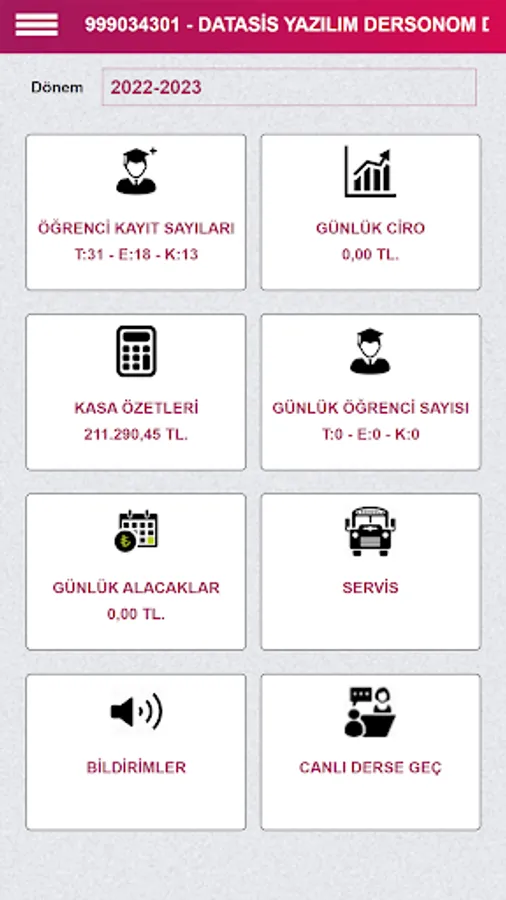 999034301 - DATASİS YAZILIM DERSONOM D

Dönem 2022-2023

ÖĞRENCİ KAYIT SAYILARI
T:31 - E:18 - K:13

GÜNLÜK CİRO
0,00 TL.

KASA ÖZETLERİ
211.290,45 TL.

GÜNLÜK ÖĞRENCİ SAYISI
T:0 - E:0 - K:0

GÜNLÜK ALACAKLAR
0,00 TL.

SERVİS

BİLDİRİMLER

CANLI DERSE GEÇ